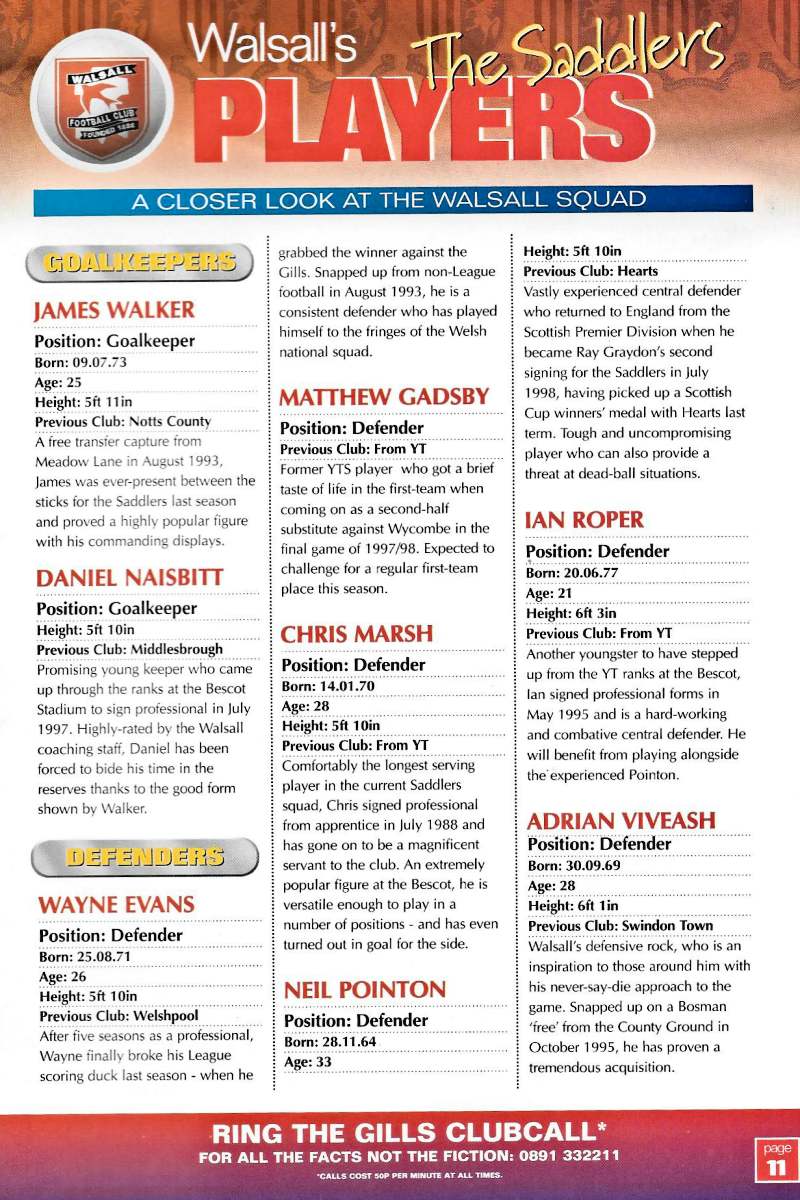 WALSALL FOOTBALL CLUB FOUNDED 1888

Walsall's The Saddlers PLAYERS

A CLOSER LOOK AT THE WALSALL SQUAD

GOALKEEPERS

JAMES WALKER

Position: Goalkeeper
Born: 09.07.73
Age: 25
Height: 5ft 11in
Previous Club: Notts County
A free transfer capture from Meadow Lane in August 1993, James was ever-present between the sticks for the Saddlers last season and proved a highly popular figure with his commanding displays.

DANIEL NAISBITT

Position: Goalkeeper
Height: 5ft 10in
Previous Club: Middlesbrough
Promising young keeper who came up through the ranks at the Bescot Stadium to sign professional in July 1997. Highly-rated by the Walsall coaching staff, Daniel has been forced to bide his time in the reserves thanks to the good form shown by Walker.

DEFENDERS

WAYNE EVANS

Position: Defender
Born: 25.08.71
Age: 26
Height: 5ft 10in
Previous Club: Welshpool
After five seasons as a professional, Wayne finally broke his League scoring duck last season - when he grabbed the winner against the Gills. Snapped up from non-League football in August 1993, he is a consistent defender who has played himself to the fringes of the Welsh national squad.

MATTHEW GADSBY

Position: Defender
Previous Club: From YT
Former YTS player who got a brief taste of life in the first-team when coming on as a second-half substitute against Wycombe in the final game of 1997/98. Expected to challenge for a regular first-team place this season.

CHRIS MARSH

Position: Defender
Born: 14.01.70
Age: 28
Height: 5ft 10in
Previous Club: From YT
Comfortably the longest serving player in the current Saddlers squad, Chris signed professional from apprentice in July 1988 and has gone on to be a magnificent servant to the club. An extremely popular figure at the Bescot, he is versatile enough to play in a number of positions - and has even turned out in goal for the side.

NEIL POINTON

Position: Defender
Born: 28.11.64
Age: 33
Height: 5ft 10in
Previous Club: Hearts
Vastly experienced central defender who returned to England from the Scottish Premier Division when he became Ray Graydon's second signing for the Saddlers in July 1998, having picked up a Scottish Cup winners' medal with Hearts last term. Tough and uncompromising player who can also provide a threat at dead-ball situations.

IAN ROPER

Position: Defender
Born: 20.06.77
Age: 21
Height: 6ft 3in
Previous Club: From YT
Another youngster to have stepped up from the YT ranks at the Bescot, Ian signed professional forms in May 1995 and is a hard-working and combative central defender. He will benefit from playing alongside the experienced Pointon.

ADRIAN VIVEASH

Position: Defender
Born: 30.09.69
Age: 28
Height: 6ft 1in
Previous Club: Swindon Town
Walsall's defensive rock, who is an inspiration to those around him with his never-say-die approach to the game. Snapped up on a Bosman 'free' from the County Ground in October 1995, he has proven a tremendous acquisition.

RING THE GILLS CLUBCALL*
FOR ALL THE FACTS NOT THE FICTION: 0891 332211
*CALLS COST 50P PER MINUTE AT ALL TIMES.

page 11